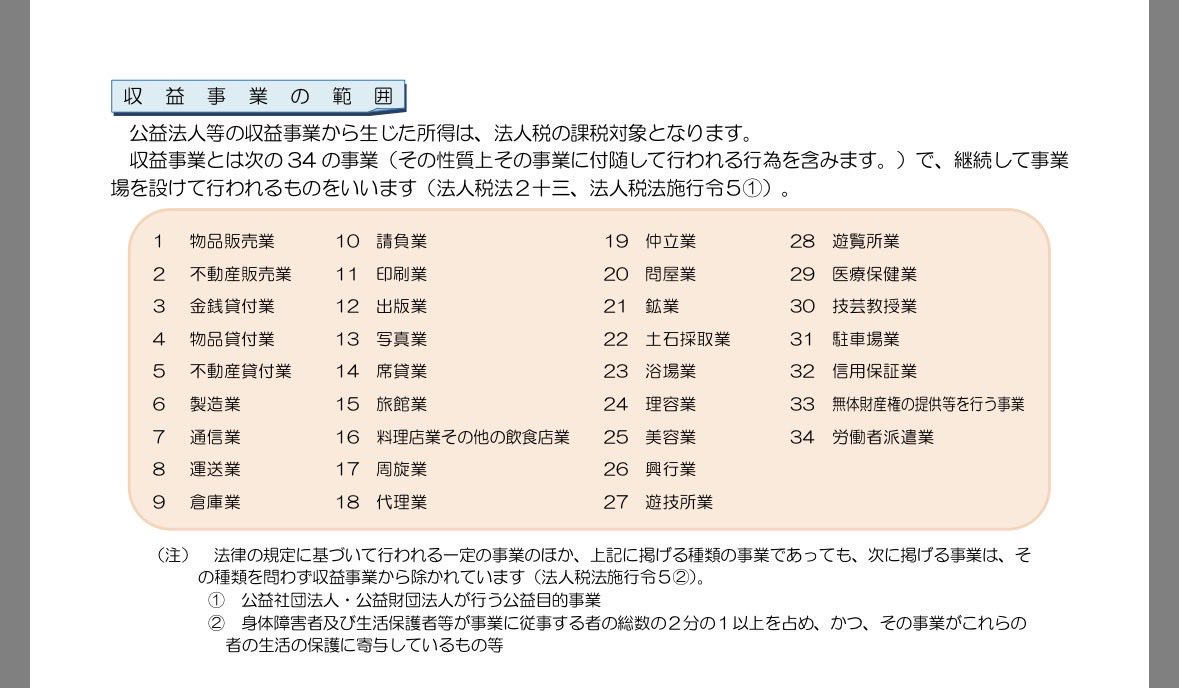 収益事業の範囲

公益法人等の収益事業から生じた所得は、法人税の課税対象となります。

収益事業とは次の３４の事業（その性質上その事業に付随して行われる行為を含みます。）で、継続して事業場を設けて行われるものをいいます（法人税法２十三、法人税法施行令５①）。

1　物品販売業
2　不動産販売業
3　金銭貸付業
4　物品貸付業
5　不動産貸付業
6　製造業
7　通信業
8　運送業
9　倉庫業

10　請負業
11　印刷業
12　出版業
13　写真業
14　席貸業
15　旅館業
16　料理店業その他の飲食店業
17　周旋業
18　代理業

19　仲立業
20　問屋業
21　鉱業
22　土石採取業
23　浴場業
24　理容業
25　美容業
26　興行業
27　遊技所業

28　遊覧所業
29　医療保健業
30　技芸教授業
31　駐車場業
32　信用保証業
33　無体財産権の提供等を行う事業
34　労働者派遣業

（注）　法律の規定に基づいて行われる一定の事業のほか、上記に掲げる種類の事業であっても、次に掲げる事業は、その種類を問わず収益事業から除かれています（法人税法施行令５②）。
①　公益社団法人・公益財団法人が行う公益目的事業
②　身体障害者及び生活保護者等が事業に従事する者の総数の２分の１以上を占め、かつ、その事業がこれらの者の生活の保護に寄与しているもの等